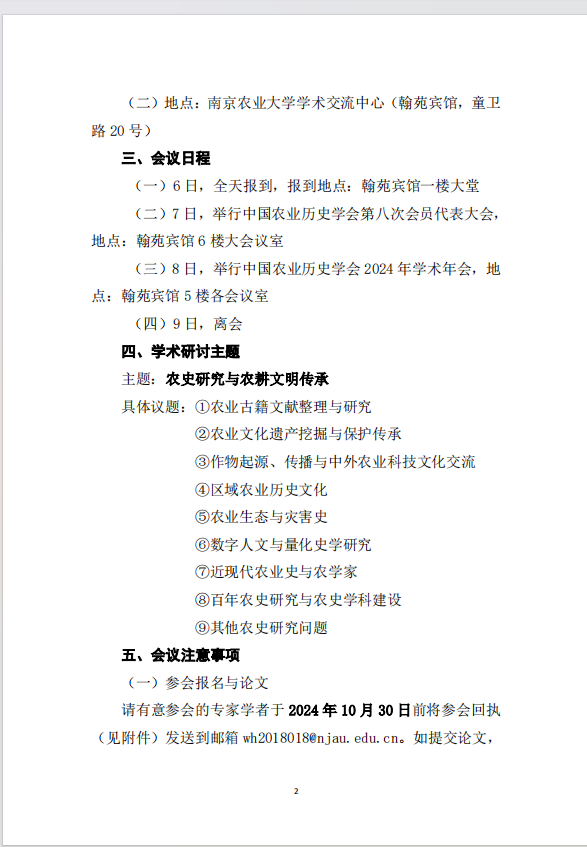 （二）地点：南京农业大学学术交流中心（翰苑宾馆，童卫路 20 号）

三、会议日程

（一）6 日，全天报到，报到地点：翰苑宾馆一楼大堂

（二）7 日，举行中国农业历史学会第八次会员代表大会，地点：翰苑宾馆 6 楼大会议室

（三）8 日，举行中国农业历史学会 2024 年学术年会，地点：翰苑宾馆 5 楼各会议室

（四）9 日，离会

四、学术研讨主题

主题：农史研究与农耕文明传承

具体议题：①农业古籍文献整理与研究

②农业文化遗产挖掘与保护传承

③作物起源、传播与中外农业科技文化交流

④区域农业历史文化

⑤农业生态与灾害史

⑥数字人文与量化史学研究

⑦近现代农业史与农学家

⑧百年农史研究与农史学科建设

⑨其他农史研究问题

五、会议注意事项

（一）参会报名与论文

请有意参会的专家学者于 2024 年 10 月 30 日前将参会回执（见附件）发送到邮箱 wh2018018@njau.edu.cn。如提交论文，

2